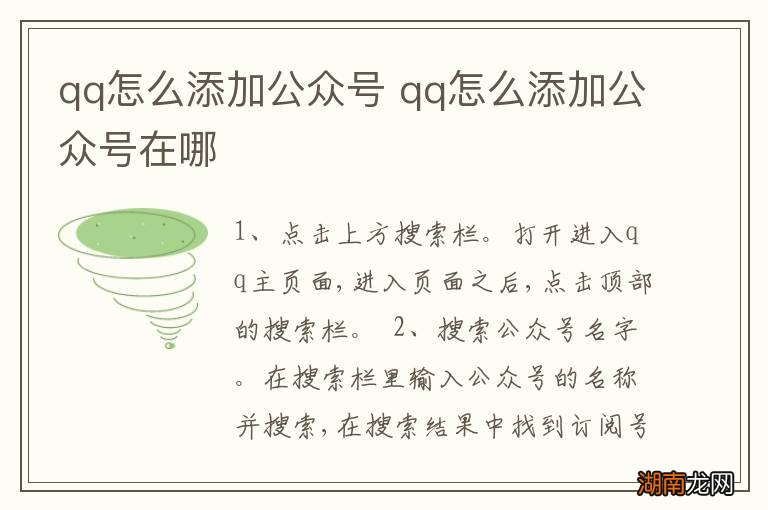 qq怎么添加公众号 qq怎么添加公众号在哪

1、点击上方搜索栏。打开进入qq主页面，进入页面之后，点击顶部的搜索栏。 2、搜索公众号名字。在搜索栏里输入公众号的名称并搜索，在搜索结果中找到订阅号

湖南龙网